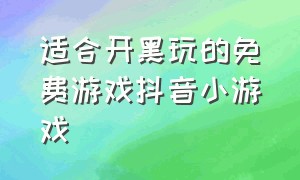 适合开黑玩的免费游戏抖音小游戏